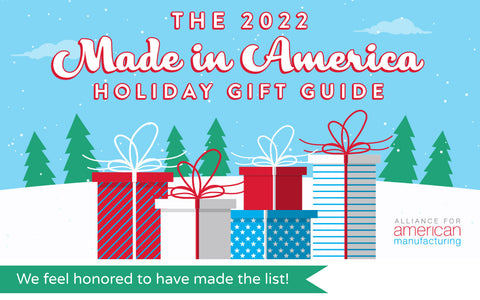 THE 2022
Made in America
HOLIDAY GIFT GUIDE

ALLIANCE FOR
american
manufacturing

We feel honored to have made the list!